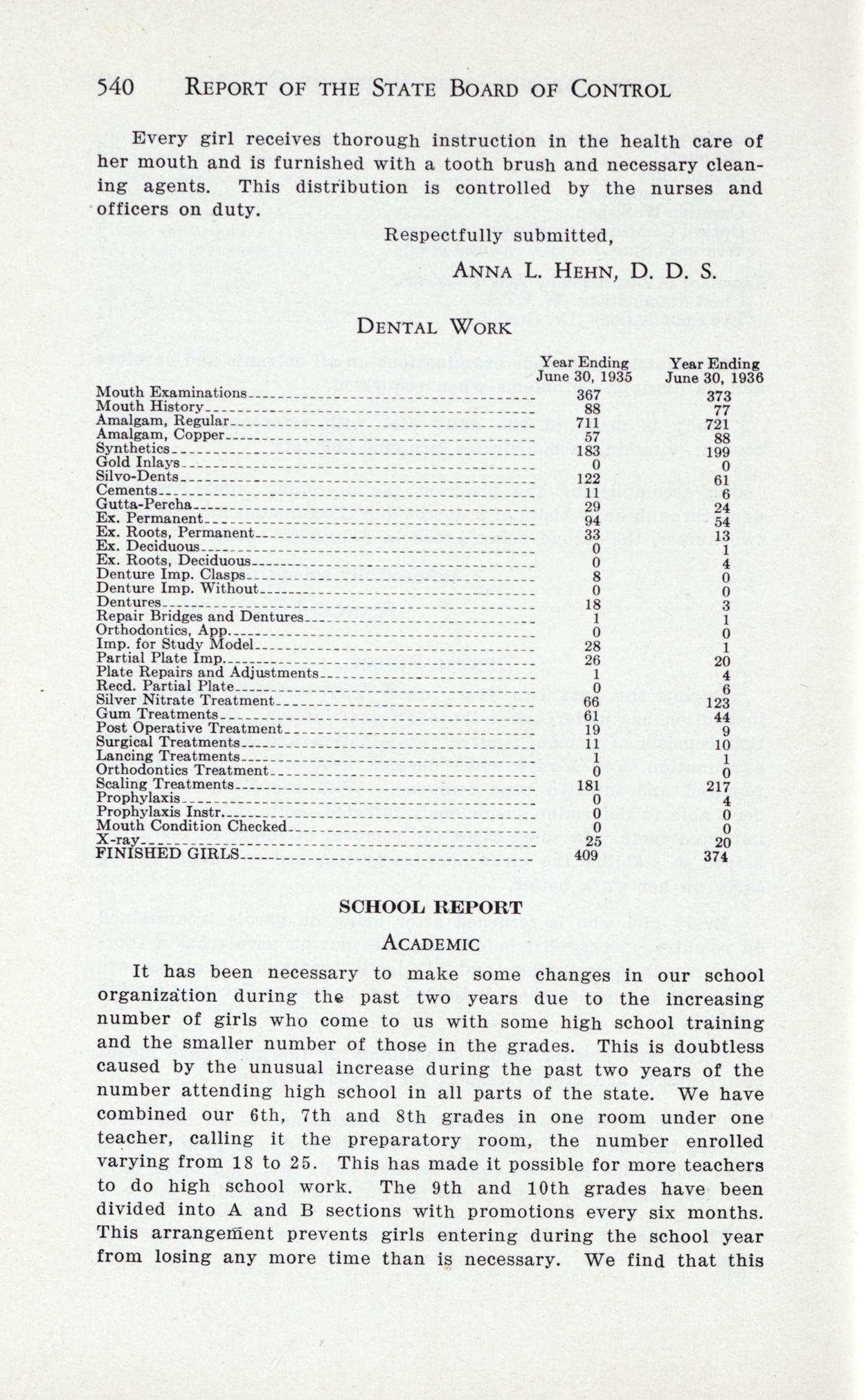 540 REPORT OF THE STATE BOARD OF CONTROL

Every girl receives thorough instruction in the health care of her mouth and is furnished with a tooth brush and necessary cleaning agents. This distribution is controlled by the nurses and officers on duty.

Respectfully submitted,

ANNA L. HEHN, D. D. S.

DENTAL WORK

| | Year Ending June 30, 1935 | Year Ending June 30, 1936 |
|---|---|---|
| Mouth Examinations | 367 | 373 |
| Mouth History | 88 | 77 |
| Amalgam, Regular | 711 | 721 |
| Amalgam, Copper | 57 | 88 |
| Synthetics | 183 | 199 |
| Gold Inlays | 0 | 0 |
| Silvo-Dents | 122 | 61 |
| Cements | 11 | 6 |
| Gutta-Percha | 29 | 24 |
| Ex. Permanent | 94 | 54 |
| Ex. Roots, Permanent | 33 | 13 |
| Ex. Deciduous | 0 | 1 |
| Ex. Roots, Deciduous | 0 | 4 |
| Denture Imp. Clasps | 8 | 0 |
| Denture Imp. Without | 0 | 0 |
| Dentures | 18 | 3 |
| Repair Bridges and Dentures | 1 | 1 |
| Orthodontics, App. | 0 | 0 |
| Imp. for Study Model | 28 | 1 |
| Partial Plate Imp. | 26 | 20 |
| Plate Repairs and Adjustments | 1 | 4 |
| Recd. Partial Plate | 0 | 6 |
| Silver Nitrate Treatment | 66 | 123 |
| Gum Treatments | 61 | 44 |
| Post Operative Treatment | 19 | 9 |
| Surgical Treatments | 11 | 10 |
| Lancing Treatments | 1 | 1 |
| Orthodontics Treatment | 0 | 0 |
| Scaling Treatments | 181 | 217 |
| Prophylaxis | 0 | 4 |
| Prophylaxis Instr. | 0 | 0 |
| Mouth Condition Checked | 0 | 0 |
| X-ray | 25 | 20 |
| FINISHED GIRLS | 409 | 374 |

SCHOOL REPORT

ACADEMIC

It has been necessary to make some changes in our school organization during the past two years due to the increasing number of girls who come to us with some high school training and the smaller number of those in the grades. This is doubtless caused by the unusual increase during the past two years of the number attending high school in all parts of the state. We have combined our 6th, 7th and 8th grades in one room under one teacher, calling it the preparatory room, the number enrolled varying from 18 to 25. This has made it possible for more teachers to do high school work. The 9th and 10th grades have been divided into A and B sections with promotions every six months. This arrangement prevents girls entering during the school year from losing any more time than is necessary. We find that this